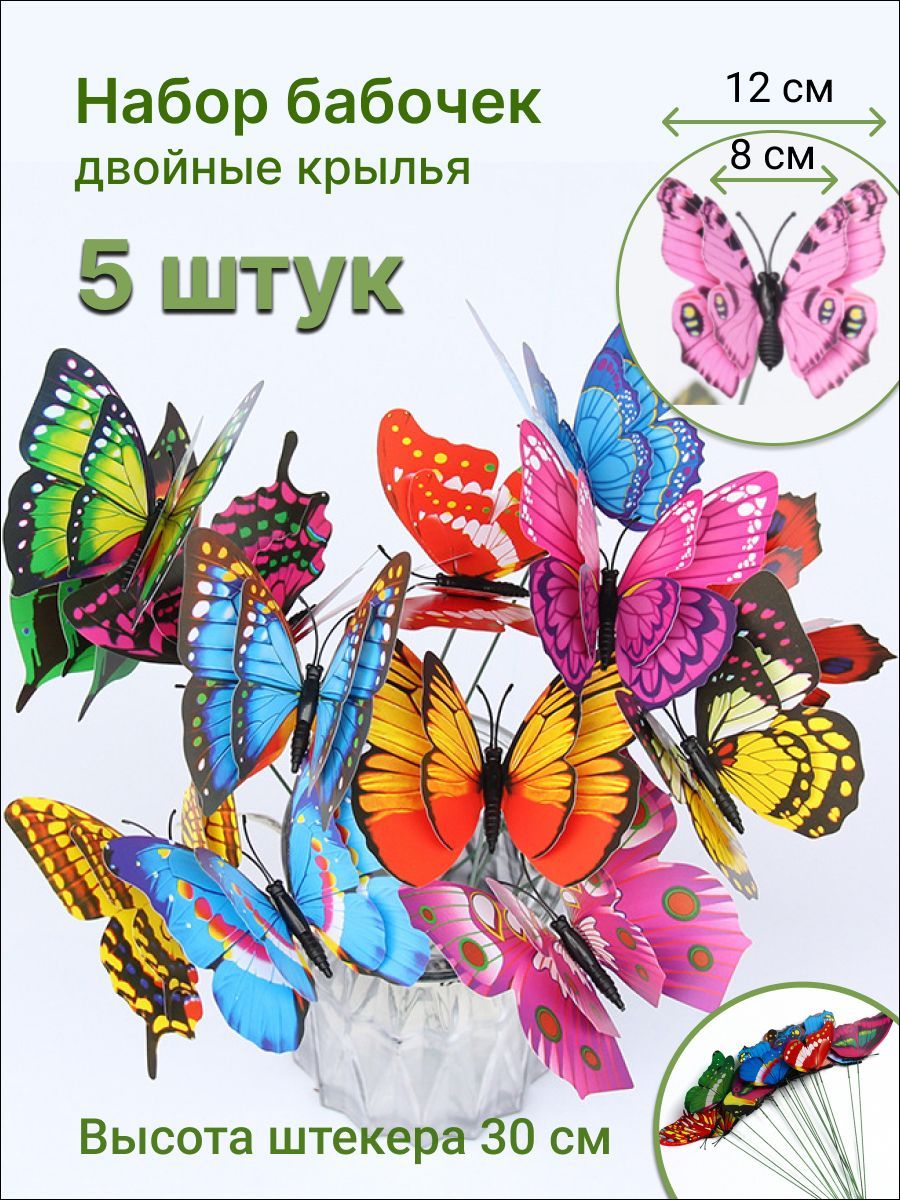 Набор бабочек
двойные крылья

5 штук

12 см
8 см

Высота штекера 30 см